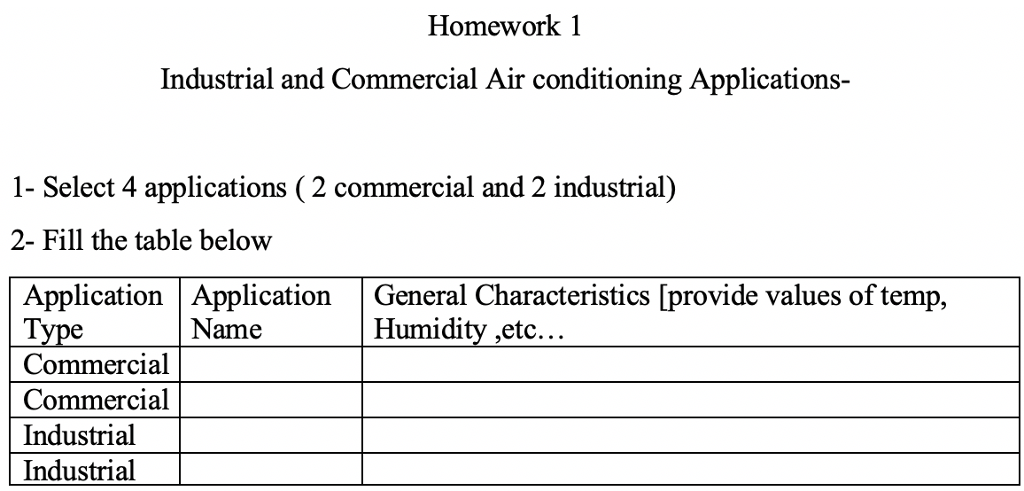 Homework 1

Industrial and Commercial Air conditioning Applications-

1- Select 4 applications ( 2 commercial and 2 industrial)

2- Fill the table below

| Application Type | Application Name | General Characteristics [provide values of temp, Humidity ,etc… |
|---|---|---|
| Commercial | | |
| Commercial | | |
| Industrial | | |
| Industrial | | |